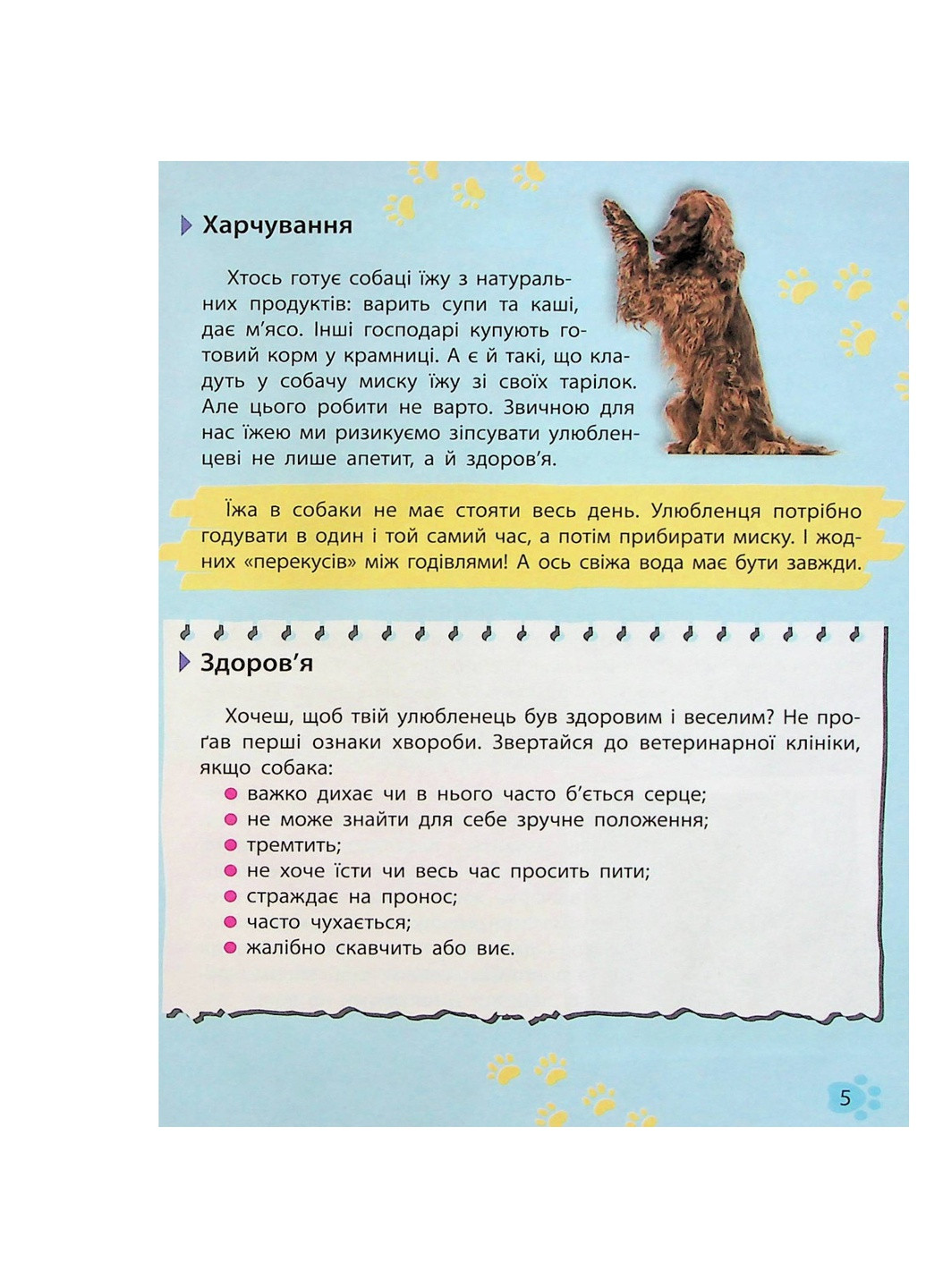 Харчування

Хтось готує собаці їжу з натуральних продуктів: варить супи та каші, дає м'ясо. Інші господарі купують готовий корм у крамниці. А є й такі, що кладуть у собачу миску їжу зі своїх тарілок. Але цього робити не варто. Звичною для нас їжею ми ризикуємо зіпсувати улюбленцеві не лише апетит, а й здоров'я.

Їжа в собаки не має стояти весь день. Улюбленця потрібно годувати в один і той самий час, а потім прибирати миску. І жодних «перекусів» між годівлями! А ось свіжа вода має бути завжди.

Здоров'я

Хочеш, щоб твій улюбленець був здоровим і веселим? Не проґав перші ознаки хвороби. Звертайся до ветеринарної клініки, якщо собака:
важко дихає чи в нього часто б'ється серце;
не може знайти для себе зручне положення;
тремтить;
не хоче їсти чи весь час просить пити;
страждає на пронос;
часто чухається;
жалібно скавчить або виє.

5